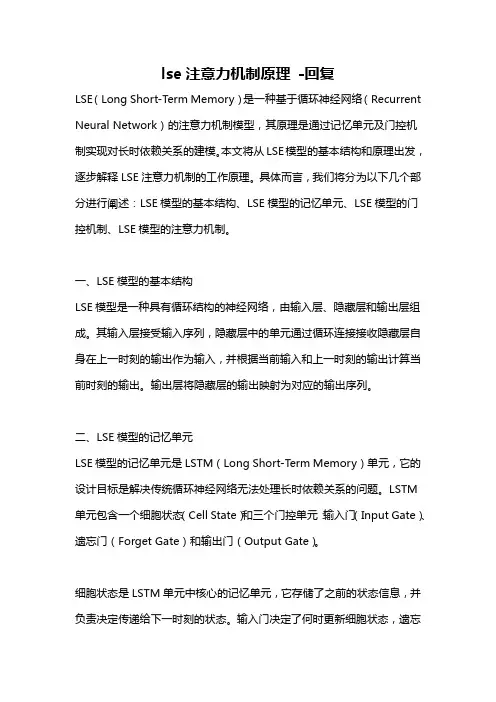 lse 注意力机制原理 -回复

LSE（Long Short-Term Memory）是一种基于循环神经网络（Recurrent Neural Network）的注意力机制模型，其原理是通过记忆单元及门控机制实现对长时依赖关系的建模。本文将从 LSE 模型的基本结构和原理出发，逐步解释 LSE 注意力机制的工作原理。具体而言，我们将分为以下几个部分进行阐述：LSE 模型的基本结构、LSE 模型的记忆单元、LSE 模型的门控机制、LSE 模型的注意力机制。

一、LSE 模型的基本结构
LSE 模型是一种具有循环结构的神经网络，由输入层、隐藏层和输出层组成。其输入层接受输入序列，隐藏层中的单元通过循环连接接收隐藏层自身在上一时刻的输出作为输入，并根据当前输入和上一时刻的输出计算当前时刻的输出。输出层将隐藏层的输出映射为对应的输出序列。

二、LSE 模型的记忆单元
LSE 模型的记忆单元是 LSTM（Long Short-Term Memory）单元，它的设计目标是解决传统循环神经网络无法处理长时依赖关系的问题。LSTM 单元包含一个细胞状态（Cell State）和三个门控单元：输入门（Input Gate）、遗忘门（Forget Gate）和输出门（Output Gate）。

细胞状态是 LSTM 单元中核心的记忆单元，它存储了之前的状态信息，并负责决定传递给下一时刻的状态。输入门决定了何时更新细胞状态，遗忘